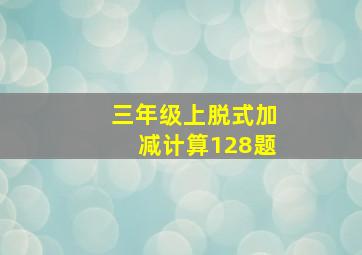 三年级上脱式加减计算128题